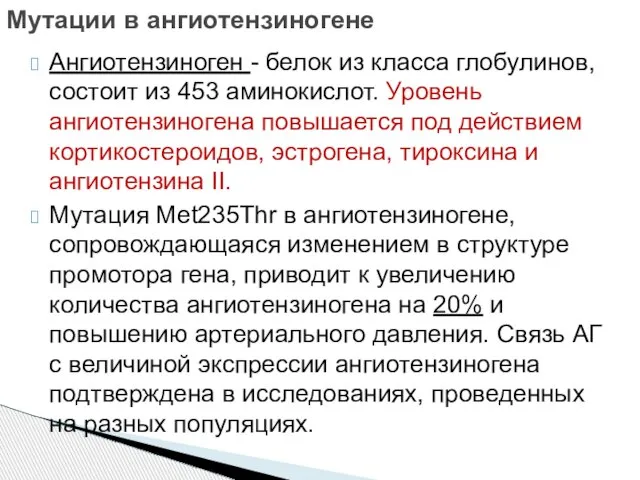 Мутации в ангиотензиногене

Ангиотензиноген - белок из класса глобулинов, состоит из 453 аминокислот. Уровень ангиотензиногена повышается под действием кортикостероидов, эстрогена, тироксина и ангиотензина II.

Мутация Met235Thr в ангиотензиногене, сопровождающаяся изменением в структуре промотора гена, приводит к увеличению количества ангиотензиногена на 20% и повышению артериального давления. Связь АГ с величиной экспрессии ангиотензиногена подтверждена в исследованиях, проведенных на разных популяциях.